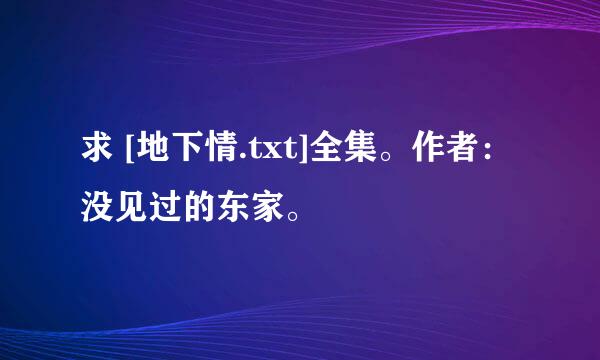 求 [地下情.txt]全集。作者：没见过的东家。